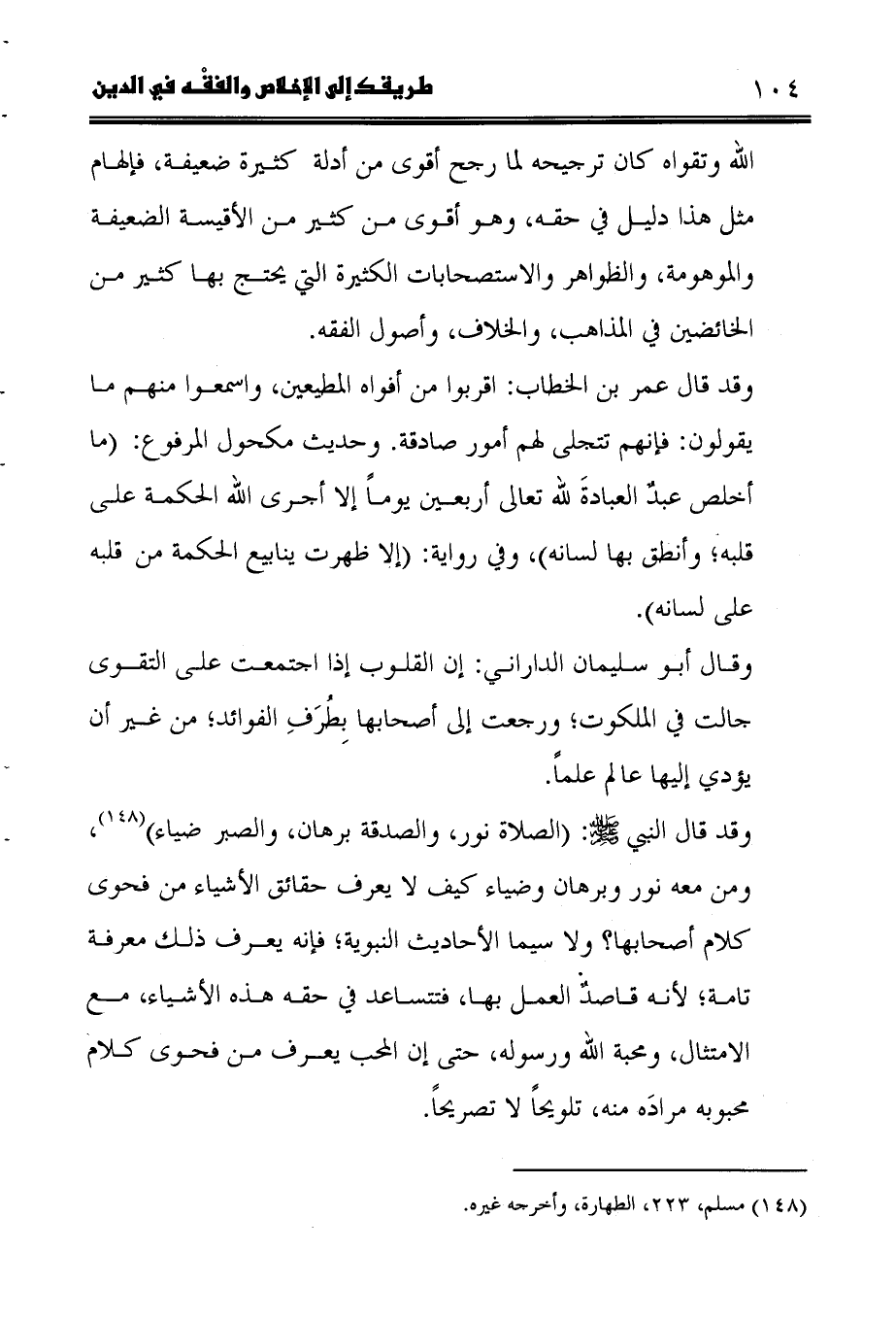 ١٠٤ طريقك إلى الإخلاص والفقه في الدين

الله وتقواه كان ترجيحه لما رجح أقوى من أدلة كثيرة ضعيفة، فإلهام مثل هذا دليل في حقه، وهو أقوى من كثير من الأقيسة الضعيفة والموهومة، والظواهر والاستصحابات الكثيرة التي يحتج بها كثير من الخائضين في المذاهب، والخلاف، وأصول الفقه.

وقد قال عمر بن الخطاب: اقربوا من أفواه المطيعين، واسمعوا منهم ما يقولون: فإنهم تتجلى لهم أمور صادقة. وحديث مكحول المرفوع: (ما أخلص عبدٌ العبادةَ لله تعالى أربعين يوماً إلا أجرى الله الحكمة على قلبه؛ وأنطق بها لسانه)، وفي رواية: (إلا ظهرت ينابيع الحكمة من قلبه على لسانه).

وقال أبو سليمان الداراني: إن القلوب إذا اجتمعت على التقوى جالت في الملكوت؛ ورجعت إلى أصحابها بطُرَفِ الفوائد؛ من غير أن يؤدي إليها عالم علماً.

وقد قال النبي ﷺ: (الصلاة نور، والصدقة برهان، والصبر ضياء)$^{(١٤٨)}$، ومن معه نور وبرهان وضياء كيف لا يعرف حقائق الأشياء من فحوى كلام أصحابها؟ ولا سيما الأحاديث النبوية؛ فإنه يعرف ذلك معرفة تامة؛ لأنه قاصدٌ العمل بها، فتتساعد في حقه هذه الأشياء، مع الامتثال، ومحبة الله ورسوله، حتى إن المحب يعرف من فحوى كلام محبوبه مرادَه منه، تلويحاً لا تصريحاً.

(١٤٨) مسلم، ٢٢٣، الطهارة، وأخرجه غيره.